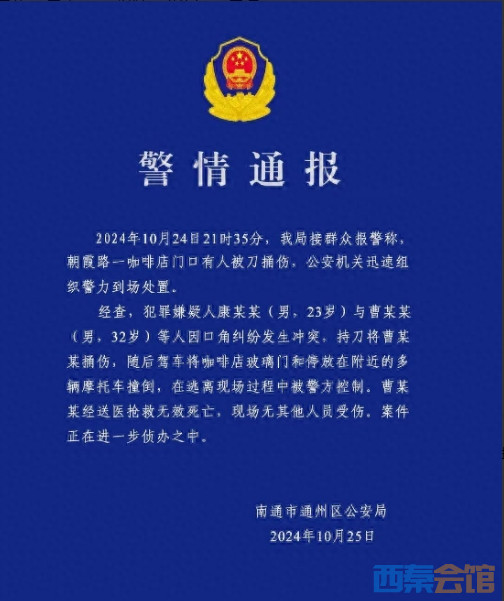 警情通报

2024年10月24日21时35分，我局接群众报警称，朝霞路一咖啡店门口有人被刀捅伤，公安机关迅速组织警力到场处置。

经查，犯罪嫌疑人康某某（男，23岁）与曹某某（男，32岁）等人因口角纠纷发生冲突，持刀将曹某某捅伤，随后驾车将咖啡店玻璃门和停放在附近的多辆摩托车撞倒，在逃离现场过程中被警方控制。曹某某经送医抢救无效死亡，现场无其他人员受伤。案件正在进一步侦办之中。

南通市通州区公安局
2024年10月25日

西秦会馆